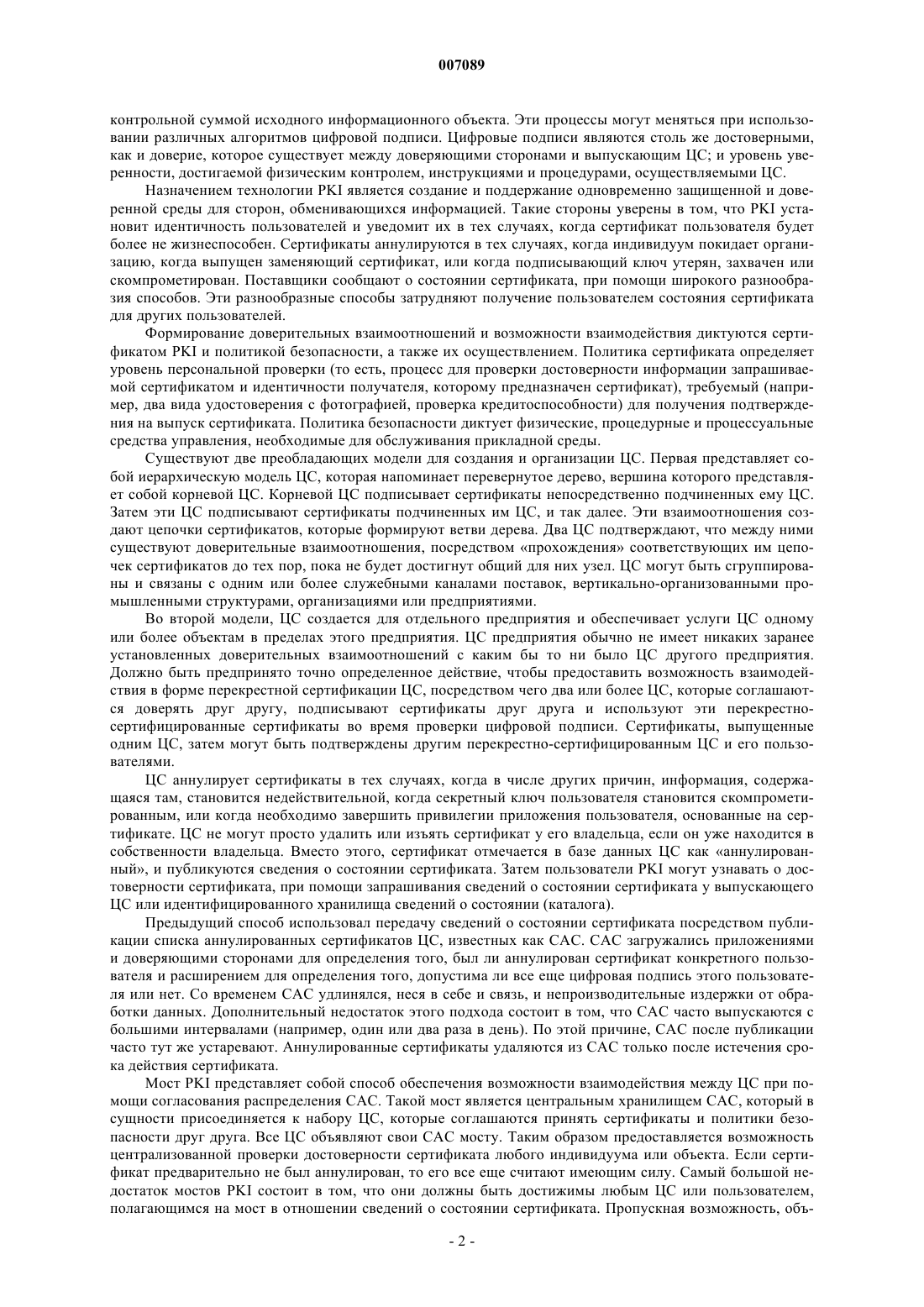 007089

контрольной суммой исходного информационного объекта. Эти процессы могут меняться при использовании различных алгоритмов цифровой подписи. Цифровые подписи являются столь же достоверными, как и доверие, которое существует между доверяющими сторонами и выпускающим ЦС; и уровень уверенности, достигаемой физическим контролем, инструкциями и процедурами, осуществляемыми ЦС.

Назначением технологии PKI является создание и поддержание одновременно защищенной и доверенной среды для сторон, обменивающихся информацией. Такие стороны уверены в том, что PKI установит идентичность пользователей и уведомит их в тех случаях, когда сертификат пользователя будет более не жизнеспособен. Сертификаты аннулируются в тех случаях, когда индивидуум покидает организацию, когда выпущен заменяющий сертификат, или когда подписывающий ключ утерян, захвачен или скомпрометирован. Поставщики сообщают о состоянии сертификата, при помощи широкого разнообразия способов. Эти разнообразные способы затрудняют получение пользователем состояния сертификата для других пользователей.

Формирование доверительных взаимоотношений и возможности взаимодействия диктуются сертификатом PKI и политикой безопасности, а также их осуществлением. Политика сертификата определяет уровень персональной проверки (то есть, процесс для проверки достоверности информации запрашиваемой сертификатом и идентичности получателя, которому предназначен сертификат), требуемый (например, два вида удостоверения с фотографией, проверка кредитоспособности) для получения подтверждения на выпуск сертификата. Политика безопасности диктует физические, процедурные и процессуальные средства управления, необходимые для обслуживания прикладной среды.

Существуют две преобладающих модели для создания и организации ЦС. Первая представляет собой иерархическую модель ЦС, которая напоминает перевернутое дерево, вершина которого представляет собой корневой ЦС. Корневой ЦС подписывает сертификаты непосредственно подчиненных ему ЦС. Затем эти ЦС подписывают сертификаты подчиненных им ЦС, и так далее. Эти взаимоотношения создают цепочки сертификатов, которые формируют ветви дерева. Два ЦС подтверждают, что между ними существуют доверительные взаимоотношения, посредством «прохождения» соответствующих им цепочек сертификатов до тех пор, пока не будет достигнут общий для них узел. ЦС могут быть сгруппированы и связаны с одним или более служебными каналами поставок, вертикально-организованными промышленными структурами, организациями или предприятиями.

Во второй модели, ЦС создается для отдельного предприятия и обеспечивает услуги ЦС одному или более объектам в пределах этого предприятия. ЦС предприятия обычно не имеет никаких заранее установленных доверительных взаимоотношений с каким бы то ни было ЦС другого предприятия. Должно быть предпринято точно определенное действие, чтобы предоставить возможность взаимодействия в форме перекрестной сертификации ЦС, посредством чего два или более ЦС, которые соглашаются доверять друг другу, подписывают сертификаты друг друга и используют эти перекрестно-сертифицированные сертификаты во время проверки цифровой подписи. Сертификаты, выпущенные одним ЦС, затем могут быть подтверждены другим перекрестно-сертифицированным ЦС и его пользователями.

ЦС аннулирует сертификаты в тех случаях, когда в числе других причин, информация, содержащаяся там, становится недействительной, когда секретный ключ пользователя становится скомпрометированным, или когда необходимо завершить привилегии приложения пользователя, основанные на сертификате. ЦС не могут просто удалить или изъять сертификат у его владельца, если он уже находится в собственности владельца. Вместо этого, сертификат отмечается в базе данных ЦС как «аннулированный», и публикуются сведения о состоянии сертификата. Затем пользователи PKI могут узнавать о достоверности сертификата, при помощи запрашивания сведений о состоянии сертификата у выпускающего ЦС или идентифицированного хранилища сведений о состоянии (каталога).

Предыдущий способ использовал передачу сведений о состоянии сертификата посредством публикации списка аннулированных сертификатов ЦС, известных как САС. САС загружались приложениями и доверяющими сторонами для определения того, был ли аннулирован сертификат конкретного пользователя и расширением для определения того, допустима ли все еще цифровая подпись этого пользователя или нет. Со временем САС удлинялся, неся в себе и связь, и непроизводительные издержки от обработки данных. Дополнительный недостаток этого подхода состоит в том, что САС часто выпускаются с большими интервалами (например, один или два раза в день). По этой причине, САС после публикации часто тут же устаревают. Аннулированные сертификаты удаляются из САС только после истечения срока действия сертификата.

Мост PKI представляет собой способ обеспечения возможности взаимодействия между ЦС при помощи согласования распределения САС. Такой мост является центральным хранилищем САС, который в сущности присоединяется к набору ЦС, которые соглашаются принять сертификаты и политики безопасности друг друга. Все ЦС объявляют свои САС мосту. Таким образом предоставляется возможность централизованной проверки достоверности сертификата любого индивидуума или объекта. Если сертификат предварительно не был аннулирован, то его все еще считают имеющим силу. Самый большой недостаток мостов PKI состоит в том, что они должны быть достижимы любым ЦС или пользователем, полагающимся на мост в отношении сведений о состоянии сертификата. Пропускная возможность, объ-

- 2 -